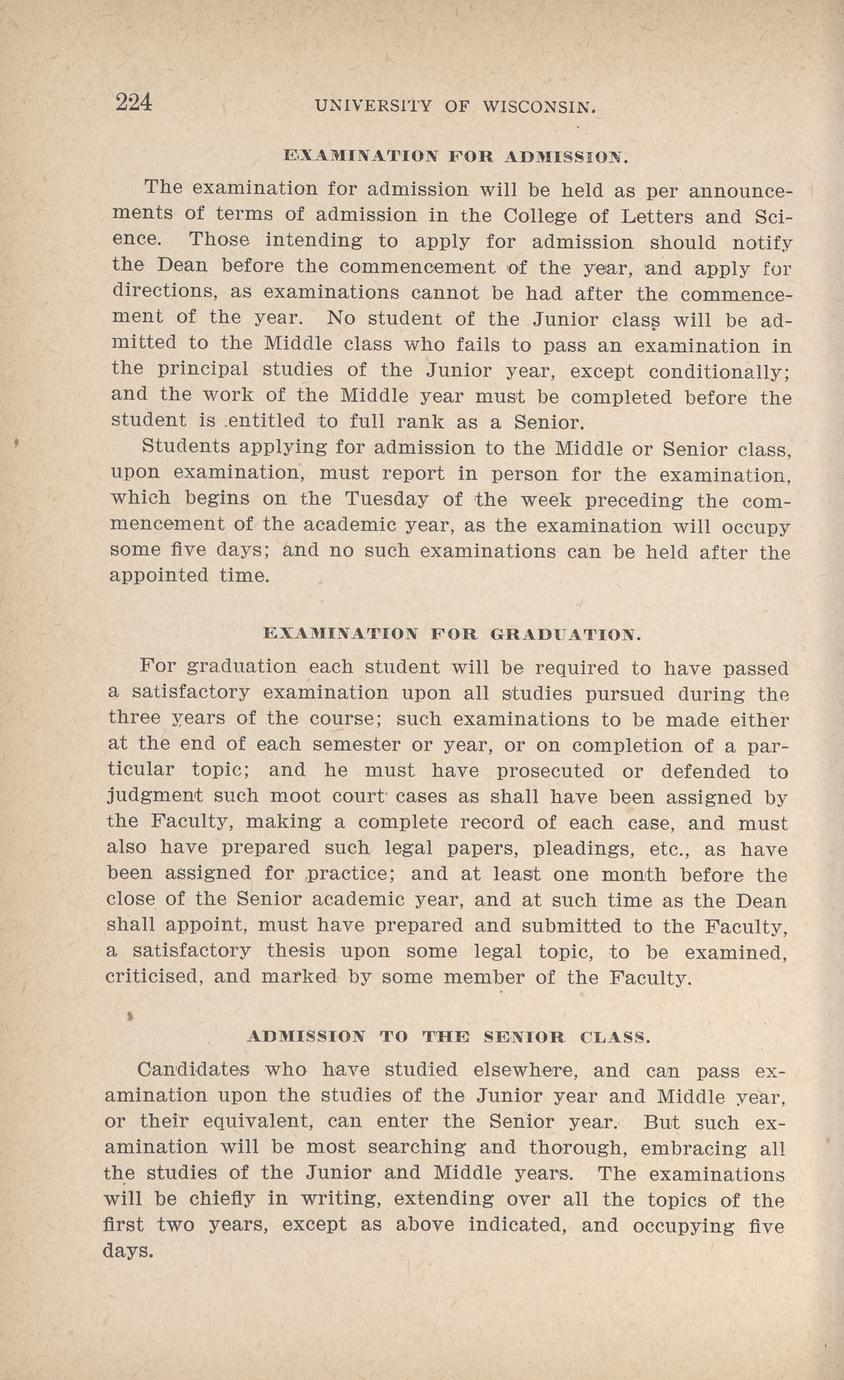 224 UNIVERSITY OF WISCONSIN.

EXAMINATION FOR ADMISSION.

The examination for admission will be held as per announcements of terms of admission in the College of Letters and Science. Those intending to apply for admission should notify the Dean before the commencement of the year, and apply for directions, as examinations cannot be had after the commencement of the year. No student of the Junior class will be admitted to the Middle class who fails to pass an examination in the principal studies of the Junior year, except conditionally; and the work of the Middle year must be completed before the student is entitled to full rank as a Senior.

Students applying for admission to the Middle or Senior class, upon examination, must report in person for the examination, which begins on the Tuesday of the week preceding the commencement of the academic year, as the examination will occupy some five days; and no such examinations can be held after the appointed time.

EXAMINATION FOR GRADUATION.

For graduation each student will be required to have passed a satisfactory examination upon all studies pursued during the three years of the course; such examinations to be made either at the end of each semester or year, or on completion of a particular topic; and he must have prosecuted or defended to judgment such moot court cases as shall have been assigned by the Faculty, making a complete record of each case, and must also have prepared such legal papers, pleadings, etc., as have been assigned for practice; and at least one month before the close of the Senior academic year, and at such time as the Dean shall appoint, must have prepared and submitted to the Faculty, a satisfactory thesis upon some legal topic, to be examined, criticised, and marked by some member of the Faculty.

ADMISSION TO THE SENIOR CLASS.

Candidates who have studied elsewhere, and can pass examination upon the studies of the Junior year and Middle year, or their equivalent, can enter the Senior year. But such examination will be most searching and thorough, embracing all the studies of the Junior and Middle years. The examinations will be chiefly in writing, extending over all the topics of the first two years, except as above indicated, and occupying five days.